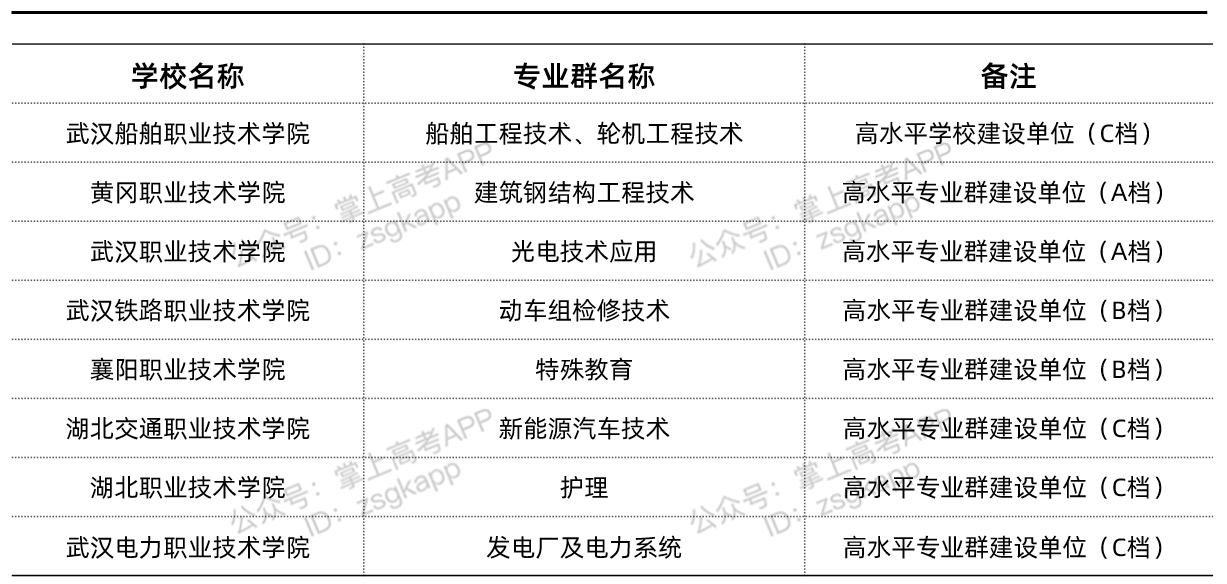 | 学校名称 | 专业群名称 | 备注 |
|---|---|---|
| 武汉船舶职业技术学院 | 船舶工程技术、轮机工程技术 | 高水平学校建设单位（C档） |
| 黄冈职业技术学院 | 建筑钢结构工程技术 | 高水平专业群建设单位（A档） |
| 武汉职业技术学院 | 光电技术应用 | 高水平专业群建设单位（A档） |
| 武汉铁路职业技术学院 | 动车组检修技术 | 高水平专业群建设单位（B档） |
| 襄阳职业技术学院 | 特殊教育 | 高水平专业群建设单位（B档） |
| 湖北交通职业技术学院 | 新能源汽车技术 | 高水平专业群建设单位（C档） |
| 湖北职业技术学院 | 护理 | 高水平专业群建设单位（C档） |
| 武汉电力职业技术学院 | 发电厂及电力系统 | 高水平专业群建设单位（C档） |

公众号：掌上高考APP
ID：zsgkapp